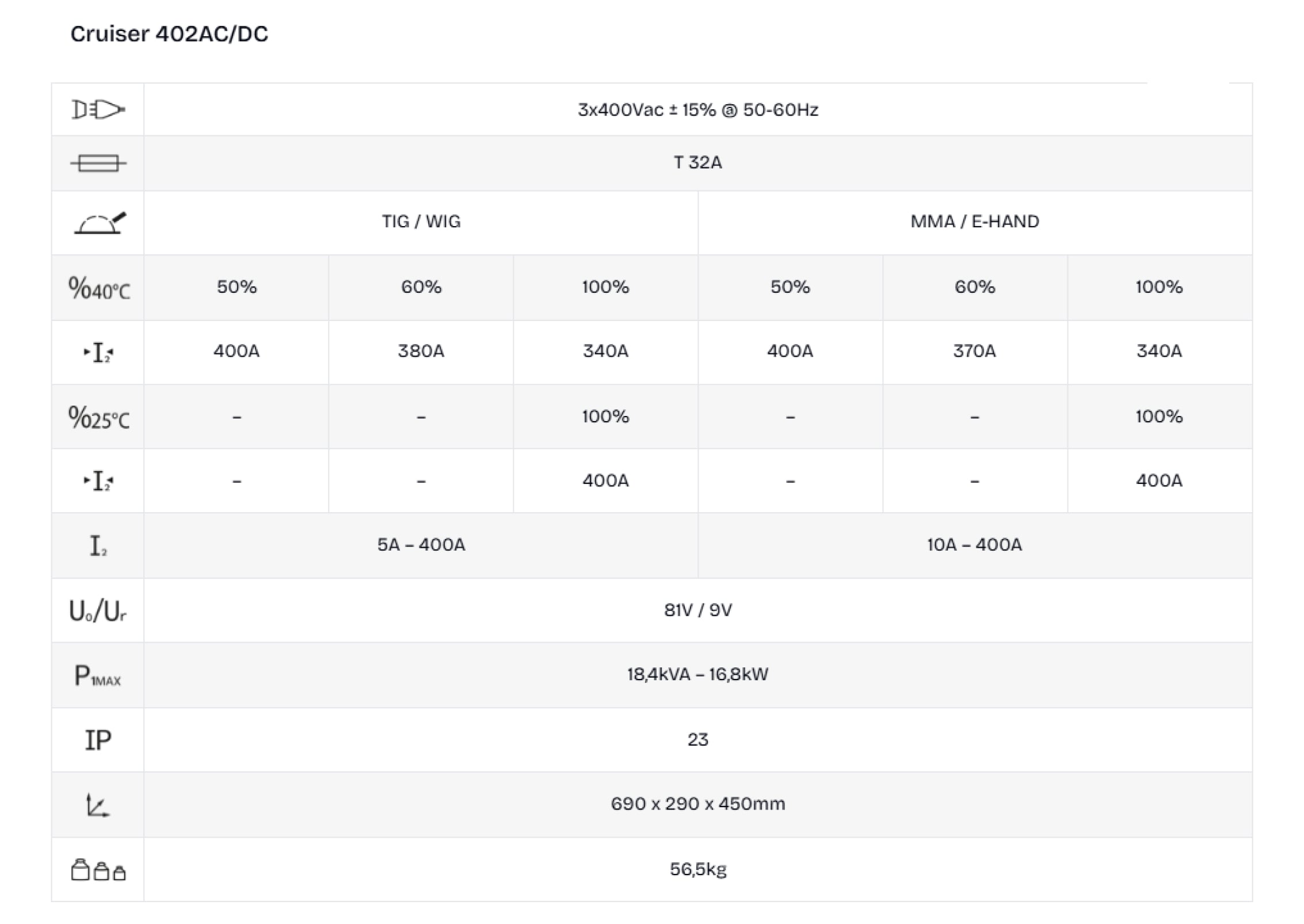 Cruiser 402AC/DC

|  | 3x400Vac ± 15% @ 50-60Hz |  |  |  |  |  |
|---|---|---|---|---|---|---|
|  | T 32A |  |  |  |  |  |
|  | TIG / WIG |  |  | MMA / E-HAND |  |  |
| %40°C | 50% | 60% | 100% | 50% | 60% | 100% |
| $I_2$ | 400A | 380A | 340A | 400A | 370A | 340A |
| %25°C | – | – | 100% | – | – | 100% |
| $I_2$ | – | – | 400A | – | – | 400A |
| $I_2$ | 5A – 400A |  |  | 10A – 400A |  |  |
| $U_0/U_r$ | 81V / 9V |  |  |  |  |  |
| $P_{1MAX}$ | 18,4kVA – 16,8kW |  |  |  |  |  |
| IP | 23 |  |  |  |  |  |
|  | 690 x 290 x 450mm |  |  |  |  |  |
|  | 56,5kg |  |  |  |  |  |